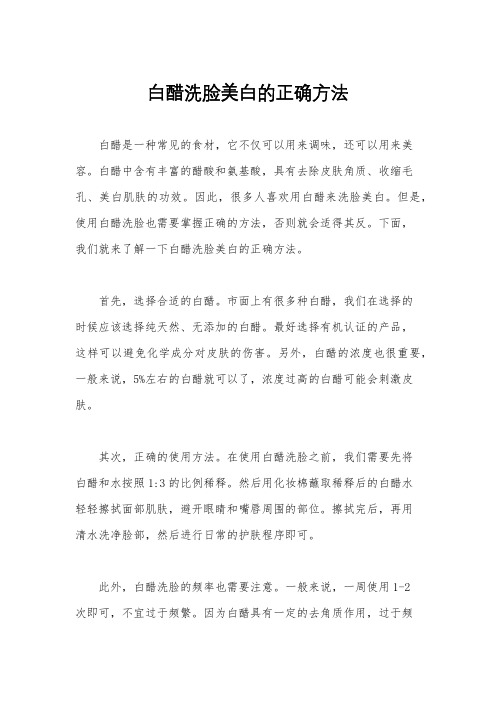 白醋洗脸美白的正确方法

白醋是一种常见的食材，它不仅可以用来调味，还可以用来美容。白醋中含有丰富的醋酸和氨基酸，具有去除皮肤角质、收缩毛孔、美白肌肤的功效。因此，很多人喜欢用白醋来洗脸美白。但是，使用白醋洗脸也需要掌握正确的方法，否则就会适得其反。下面，我们就来了解一下白醋洗脸美白的正确方法。

首先，选择合适的白醋。市面上有很多种白醋，我们在选择的时候应该选择纯天然、无添加的白醋。最好选择有机认证的产品，这样可以避免化学成分对皮肤的伤害。另外，白醋的浓度也很重要，一般来说，5%左右的白醋就可以了，浓度过高的白醋可能会刺激皮肤。

其次，正确的使用方法。在使用白醋洗脸之前，我们需要先将白醋和水按照 1:3 的比例稀释。然后用化妆棉蘸取稀释后的白醋水轻轻擦拭面部肌肤，避开眼睛和嘴唇周围的部位。擦拭完后，再用清水洗净脸部，然后进行日常的护肤程序即可。

此外，白醋洗脸的频率也需要注意。一般来说，一周使用 1-2 次即可，不宜过于频繁。因为白醋具有一定的去角质作用，过于频